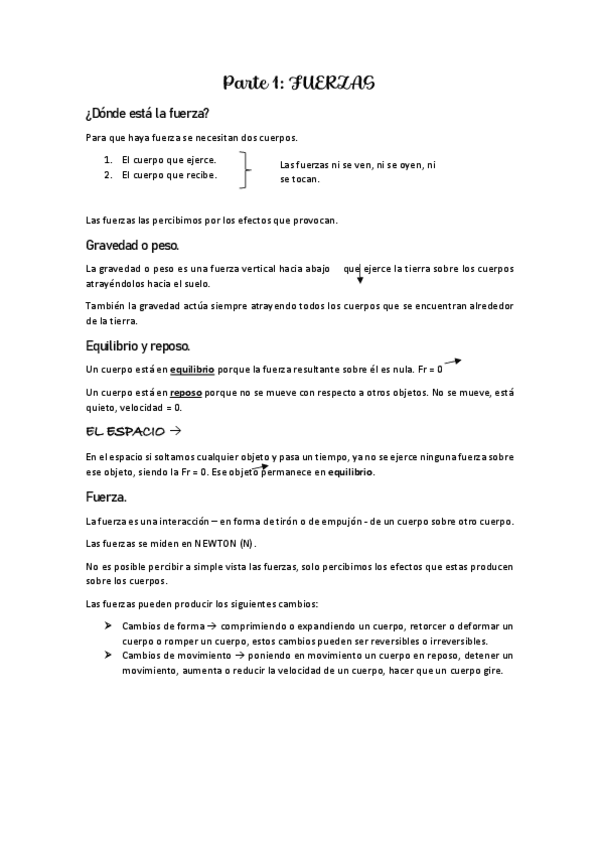 Parte 1: FUERZAS

¿Dónde está la fuerza?

Para que haya fuerza se necesitan dos cuerpos.

1. El cuerpo que ejerce.
2. El cuerpo que recibe.

Las fuerzas ni se ven, ni se oyen, ni se tocan.

Las fuerzas las percibimos por los efectos que provocan.

Gravedad o peso.

La gravedad o peso es una fuerza vertical hacia abajo que ejerce la tierra sobre los cuerpos atrayéndolos hacia el suelo.

También la gravedad actúa siempre atrayendo todos los cuerpos que se encuentran alrededor de la tierra.

Equilibrio y reposo.

Un cuerpo está en equilibrio porque la fuerza resultante sobre él es nula. Fr = 0

Un cuerpo está en reposo porque no se mueve con respecto a otros objetos. No se mueve, está quieto, velocidad = 0.

EL ESPACIO →

En el espacio si soltamos cualquier objeto y pasa un tiempo, ya no se ejerce ninguna fuerza sobre ese objeto, siendo la Fr = 0. Ese objeto permanece en equilibrio.

Fuerza.

La fuerza es una interacción – en forma de tirón o de empujón - de un cuerpo sobre otro cuerpo.

Las fuerzas se miden en NEWTON (N).

No es posible percibir a simple vista las fuerzas, solo percibimos los efectos que estas producen sobre los cuerpos.

Las fuerzas pueden producir los siguientes cambios:

➤ Cambios de forma → comprimiendo o expandiendo un cuerpo, retorcer o deformar un cuerpo o romper un cuerpo, estos cambios pueden ser reversibles o irreversibles.
➤ Cambios de movimiento → poniendo en movimiento un cuerpo en reposo, detener un movimiento, aumenta o reducir la velocidad de un cuerpo, hacer que un cuerpo gire.